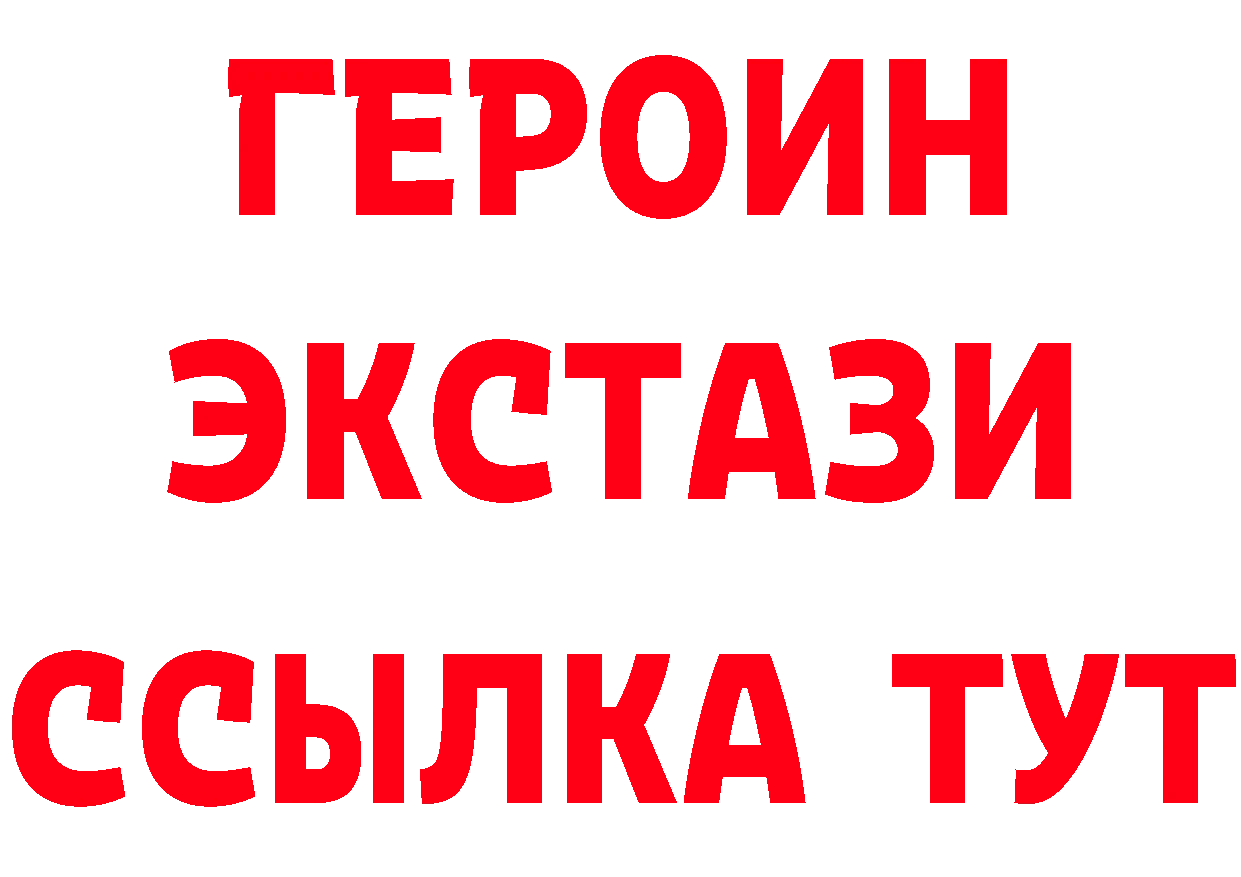 ГЕРОИН
ЭКСТАЗИ
ССЫЛКА ТУТ